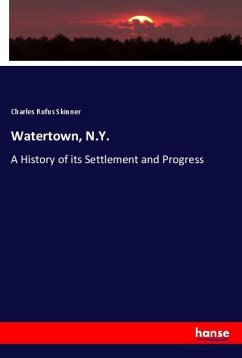 Charles Rufus Skinner

Watertown, N.Y.

A History of its Settlement and Progress

hanse